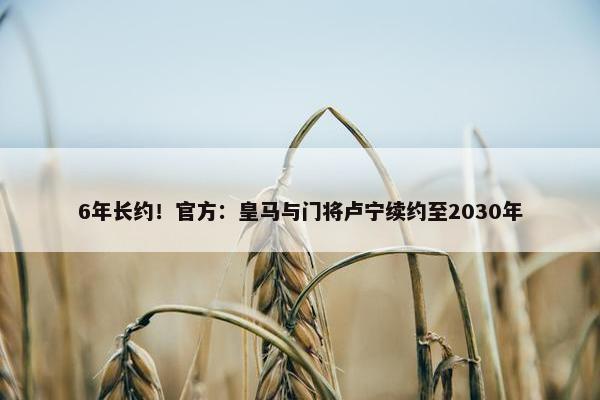 6年长约！官方：皇马与门将卢宁续约至2030年